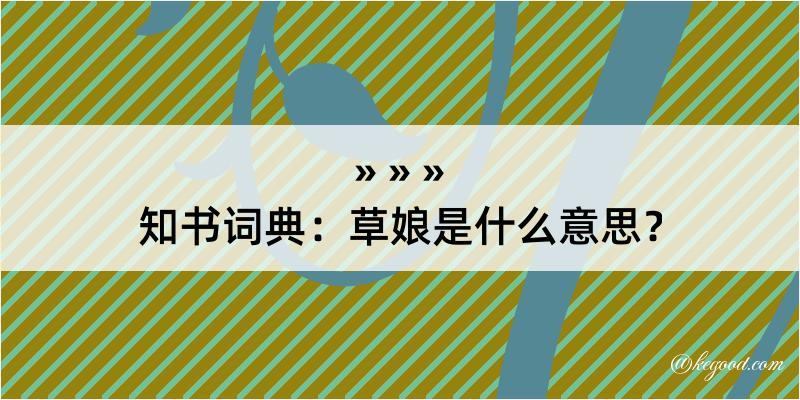 » » »
知书词典：草娘是什么意思？

@kegood.com